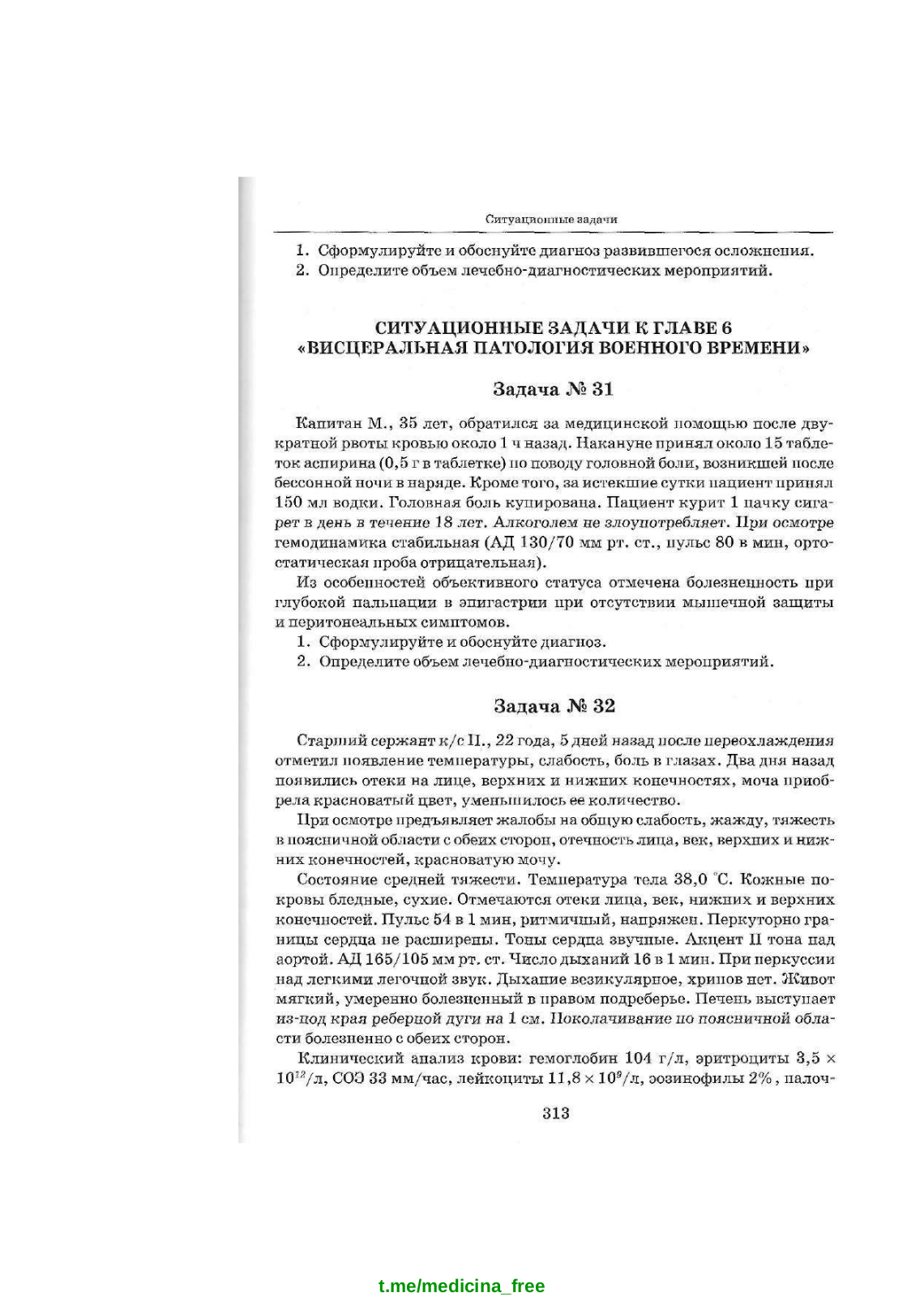 Ситуационные задачи

1. Сформулируйте и обоснуйте диагноз развившегося осложнения.
2. Определите объем лечебно-диагностических мероприятий.

СИТУАЦИОННЫЕ ЗАДАЧИ К ГЛАВЕ 6
«ВИСЦЕРАЛЬНАЯ ПАТОЛОГИЯ ВОЕННОГО ВРЕМЕНИ»

Задача № 31

Капитан М., 35 лет, обратился за медицинской помощью после двукратной рвоты кровью около 1 ч назад. Накануне принял около 15 таблеток аспирина (0,5 г в таблетке) по поводу головной боли, возникшей после бессонной ночи в наряде. Кроме того, за истекшие сутки пациент принял 150 мл водки. Головная боль купирована. Пациент курит 1 пачку сигарет в день в течение 18 лет. Алкоголем не злоупотребляет. При осмотре гемодинамика стабильная (АД 130/70 мм рт. ст., пульс 80 в мин, ортостатическая проба отрицательная).

Из особенностей объективного статуса отмечена болезненность при глубокой пальпации в эпигастрии при отсутствии мышечной защиты и перитонеальных симптомов.

1. Сформулируйте и обоснуйте диагноз.
2. Определите объем лечебно-диагностических мероприятий.

Задача № 32

Старший сержант к/с П., 22 года, 5 дней назад после переохлаждения отметил появление температуры, слабость, боль в глазах. Два дня назад появились отеки на лице, верхних и нижних конечностях, моча приобрела красноватый цвет, уменьшилось ее количество.

При осмотре предъявляет жалобы на общую слабость, жажду, тяжесть в поясничной области с обеих сторон, отечность лица, век, верхних и нижних конечностей, красноватую мочу.

Состояние средней тяжести. Температура тела 38,0 °С. Кожные покровы бледные, сухие. Отмечаются отеки лица, век, нижних и верхних конечностей. Пульс 54 в 1 мин, ритмичный, напряжен. Перкуторно границы сердца не расширены. Тоны сердца звучные. Акцент II тона над аортой. АД 165/105 мм рт. ст. Число дыханий 16 в 1 мин. При перкуссии над легкими легочной звук. Дыхание везикулярное, хрипов нет. Живот мягкий, умеренно болезненный в правом подреберье. Печень выступает из-под края реберной дуги на 1 см. Поколачивание по поясничной области болезненно с обеих сторон.

Клинический анализ крови: гемоглобин 104 г/л, эритроциты $3,5 \times 10^{12}$/л, СОЭ 33 мм/час, лейкоциты $11,8 \times 10^{9}$/л, эозинофилы 2%, палоч-

313

t.me/medicina_free